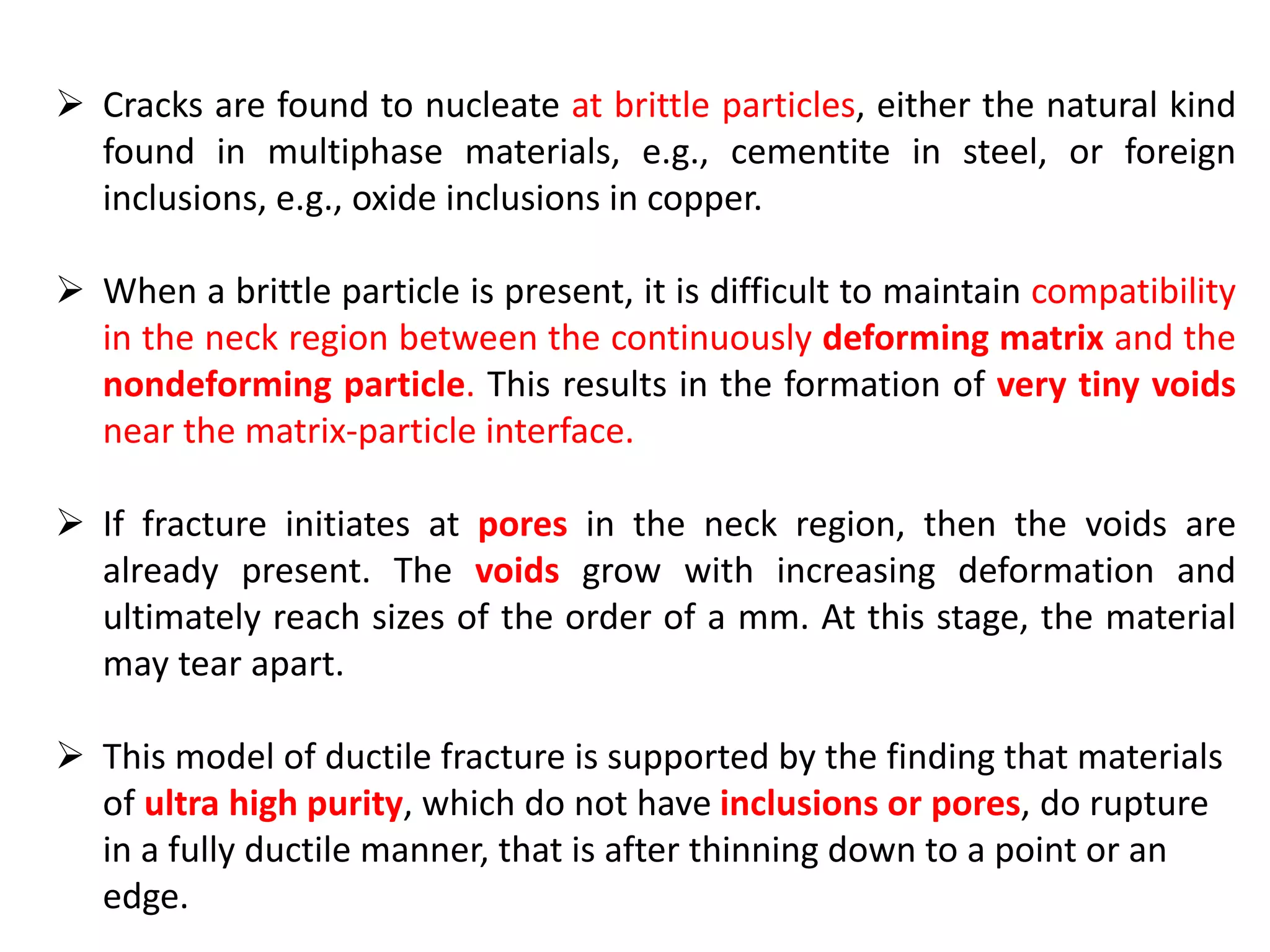 ➢ Cracks are found to nucleate at brittle particles, either the natural kind found in multiphase materials, e.g., cementite in steel, or foreign inclusions, e.g., oxide inclusions in copper.

➢ When a brittle particle is present, it is difficult to maintain compatibility in the neck region between the continuously deforming matrix and the nondeforming particle. This results in the formation of very tiny voids near the matrix-particle interface.

➢ If fracture initiates at pores in the neck region, then the voids are already present. The voids grow with increasing deformation and ultimately reach sizes of the order of a mm. At this stage, the material may tear apart.

➢ This model of ductile fracture is supported by the finding that materials of ultra high purity, which do not have inclusions or pores, do rupture in a fully ductile manner, that is after thinning down to a point or an edge.